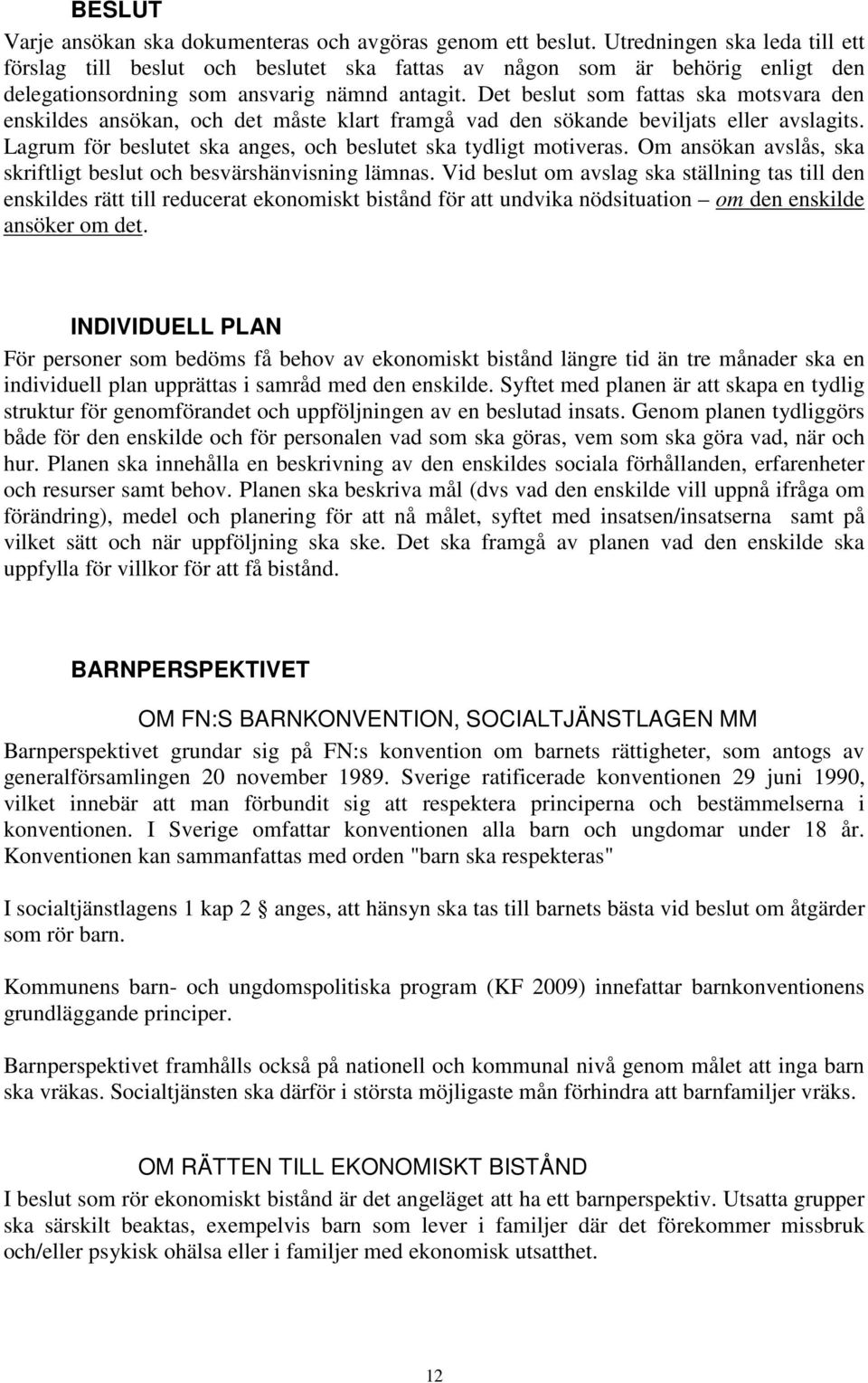 BESLUT

Varje ansökan ska dokumenteras och avgöras genom ett beslut. Utredningen ska leda till ett förslag till beslut och beslutet ska fattas av någon som är behörig enligt den delegationsordning som ansvarig nämnd antagit. Det beslut som fattas ska motsvara den enskildes ansökan, och det måste klart framgå vad den sökande beviljats eller avslagits. Lagrum för beslutet ska anges, och beslutet ska tydligt motiveras. Om ansökan avslås, ska skriftligt beslut och besvärshänvisning lämnas. Vid beslut om avslag ska ställning tas till den enskildes rätt till reducerat ekonomiskt bistånd för att undvika nödsituation – om den enskilde ansöker om det.

INDIVIDUELL PLAN

För personer som bedöms få behov av ekonomiskt bistånd längre tid än tre månader ska en individuell plan upprättas i samråd med den enskilde. Syftet med planen är att skapa en tydlig struktur för genomförandet och uppföljningen av en beslutad insats. Genom planen tydliggörs både för den enskilde och för personalen vad som ska göras, vem som ska göra vad, när och hur. Planen ska innehålla en beskrivning av den enskildes sociala förhållanden, erfarenheter och resurser samt behov. Planen ska beskriva mål (dvs vad den enskilde vill uppnå ifråga om förändring), medel och planering för att nå målet, syftet med insatsen/insatserna samt på vilket sätt och när uppföljning ska ske. Det ska framgå av planen vad den enskilde ska uppfylla för villkor för att få bistånd.

BARNPERSPEKTIVET

OM FN:S BARNKONVENTION, SOCIALTJÄNSTLAGEN MM

Barnperspektivet grundar sig på FN:s konvention om barnets rättigheter, som antogs av generalförsamlingen 20 november 1989. Sverige ratificerade konventionen 29 juni 1990, vilket innebär att man förbundit sig att respektera principerna och bestämmelserna i konventionen. I Sverige omfattar konventionen alla barn och ungdomar under 18 år. Konventionen kan sammanfattas med orden "barn ska respekteras"

I socialtjänstlagens 1 kap 2 § anges, att hänsyn ska tas till barnets bästa vid beslut om åtgärder som rör barn.

Kommunens barn- och ungdomspolitiska program (KF 2009) innefattar barnkonventionens grundläggande principer.

Barnperspektivet framhålls också på nationell och kommunal nivå genom målet att inga barn ska vräkas. Socialtjänsten ska därför i största möjligaste mån förhindra att barnfamiljer vräks.

OM RÄTTEN TILL EKONOMISKT BISTÅND

I beslut som rör ekonomiskt bistånd är det angeläget att ha ett barnperspektiv. Utsatta grupper ska särskilt beaktas, exempelvis barn som lever i familjer där det förekommer missbruk och/eller psykisk ohälsa eller i familjer med ekonomisk utsatthet.

12